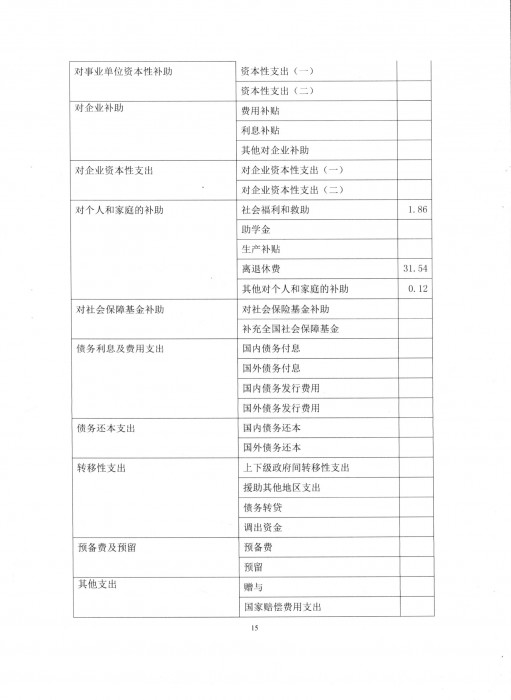 | | | |
|---|---|---|
| 对事业单位资本性补助 | 资本性支出（一） | |
| | 资本性支出（二） | |
| 对企业补助 | 费用补贴 | |
| | 利息补贴 | |
| | 其他对企业补助 | |
| 对企业资本性支出 | 对企业资本性支出（一） | |
| | 对企业资本性支出（二） | |
| 对个人和家庭的补助 | 社会福利和救助 | 1.86 |
| | 助学金 | |
| | 生产补贴 | |
| | 离退休费 | 31.54 |
| | 其他对个人和家庭的补助 | 0.12 |
| 对社会保障基金补助 | 对社会保险基金补助 | |
| | 补充全国社会保障基金 | |
| 债务利息及费用支出 | 国内债务付息 | |
| | 国外债务付息 | |
| | 国内债务发行费用 | |
| | 国外债务发行费用 | |
| 债务还本支出 | 国内债务还本 | |
| | 国外债务还本 | |
| 转移性支出 | 上下级政府间转移性支出 | |
| | 援助其他地区支出 | |
| | 债务转贷 | |
| | 调出资金 | |
| 预备费及预留 | 预备费 | |
| | 预留 | |
| 其他支出 | 赠与 | |
| | 国家赔偿费用支出 | |

15